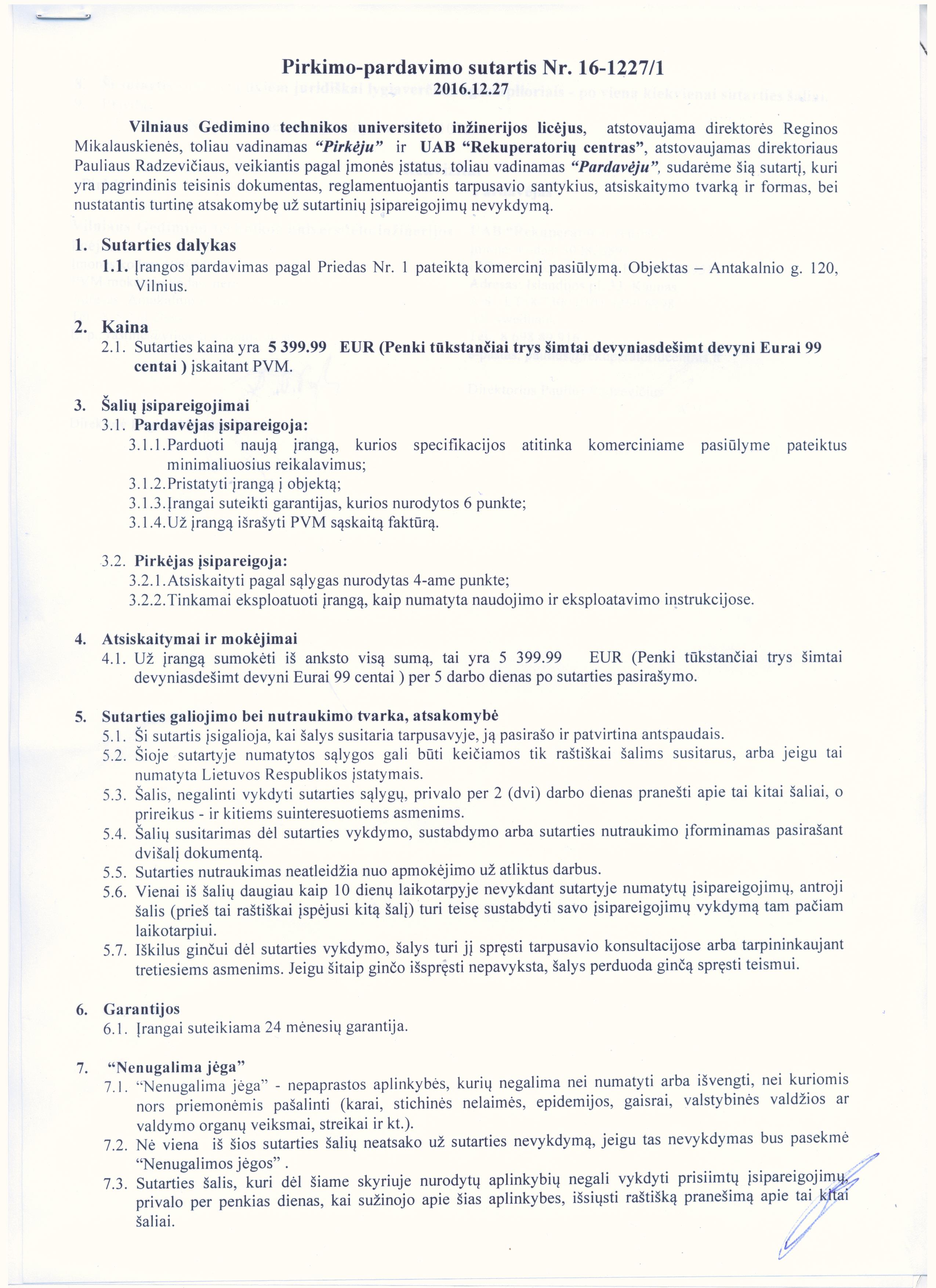 Pirkimo-pardavimo sutartis Nr. 16-1227/1
2016.12.27

Vilniaus Gedimino technikos universiteto inžinerijos licėjus, atstovaujama direktorės Reginos Mikalauskienės, toliau vadinamas "Pirkėju" ir UAB "Rekuperatorių centras", atstovaujamas direktoriaus Pauliaus Radzevičiaus, veikiantis pagal įmonės įstatus, toliau vadinamas "Pardavėju", sudarėme šią sutartį, kuri yra pagrindinis teisinis dokumentas, reglamentuojantis tarpusavio santykius, atsiskaitymo tvarką ir formas, bei nustatantis turtinę atsakomybę už sutartinių įsipareigojimų nevykdymą.

1. Sutarties dalykas
1.1. Įrangos pardavimas pagal Priedas Nr. 1 pateiktą komercinį pasiūlymą. Objektas – Antakalnio g. 120, Vilnius.

2. Kaina
2.1. Sutarties kaina yra 5 399.99 EUR (Penki tūkstančiai trys šimtai devyniasdešimt devyni Eurai 99 centai ) įskaitant PVM.

3. Šalių įsipareigojimai
3.1. Pardavėjas įsipareigoja:
3.1.1. Parduoti naują įrangą, kurios specifikacijos atitinka komerciniame pasiūlyme pateiktus minimaliuosius reikalavimus;
3.1.2. Pristatyti įrangą į objektą;
3.1.3. Įrangai suteikti garantijas, kurios nurodytos 6 punkte;
3.1.4. Už įrangą išrašyti PVM sąskaitą faktūrą.

3.2. Pirkėjas įsipareigoja:
3.2.1. Atsiskaityti pagal sąlygas nurodytas 4-ame punkte;
3.2.2. Tinkamai eksploatuoti įrangą, kaip numatyta naudojimo ir eksploatavimo instrukcijose.

4. Atsiskaitymai ir mokėjimai
4.1. Už įrangą sumokėti iš anksto visą sumą, tai yra 5 399.99 EUR (Penki tūkstančiai trys šimtai devyniasdešimt devyni Eurai 99 centai ) per 5 darbo dienas po sutarties pasirašymo.

5. Sutarties galiojimo bei nutraukimo tvarka, atsakomybė
5.1. Ši sutartis įsigalioja, kai šalys susitaria tarpusavyje, ją pasirašo ir patvirtina antspaudais.
5.2. Šioje sutartyje numatytos sąlygos gali būti keičiamos tik raštiškai šalims susitarus, arba jeigu tai numatyta Lietuvos Respublikos įstatymais.
5.3. Šalis, negalinti vykdyti sutarties sąlygų, privalo per 2 (dvi) darbo dienas pranešti apie tai kitai šaliai, o prireikus - ir kitiems suinteresuotiems asmenims.
5.4. Šalių susitarimas dėl sutarties vykdymo, sustabdymo arba sutarties nutraukimo įforminamas pasirašant dvišalį dokumentą.
5.5. Sutarties nutraukimas neatleidžia nuo apmokėjimo už atliktus darbus.
5.6. Vienai iš šalių daugiau kaip 10 dienų laikotarpyje nevykdant sutartyje numatytų įsipareigojimų, antroji šalis (prieš tai raštiškai įspėjusi kitą šalį) turi teisę sustabdyti savo įsipareigojimų vykdymą tam pačiam laikotarpiui.
5.7. Iškilus ginčui dėl sutarties vykdymo, šalys turi jį spręsti tarpusavio konsultacijose arba tarpininkaujant tretiesiems asmenims. Jeigu šitaip ginčo išspręsti nepavyksta, šalys perduoda ginčą spręsti teismui.

6. Garantijos
6.1. Įrangai suteikiama 24 mėnesių garantija.

7. "Nenugalima jėga"
7.1. "Nenugalima jėga" - nepaprastos aplinkybės, kurių negalima nei numatyti arba išvengti, nei kuriomis nors priemonėmis pašalinti (karai, stichinės nelaimės, epidemijos, gaisrai, valstybinės valdžios ar valdymo organų veiksmai, streikai ir kt.).
7.2. Nė viena iš šios sutarties šalių neatsako už sutarties nevykdymą, jeigu tas nevykdymas bus pasekmė "Nenugalimos jėgos" .
7.3. Sutarties šalis, kuri dėl šiame skyriuje nurodytų aplinkybių negali vykdyti prisiimtų įsipareigojimų, privalo per penkias dienas, kai sužinojo apie šias aplinkybes, išsiųsti raštišką pranešimą apie tai kitai šaliai.